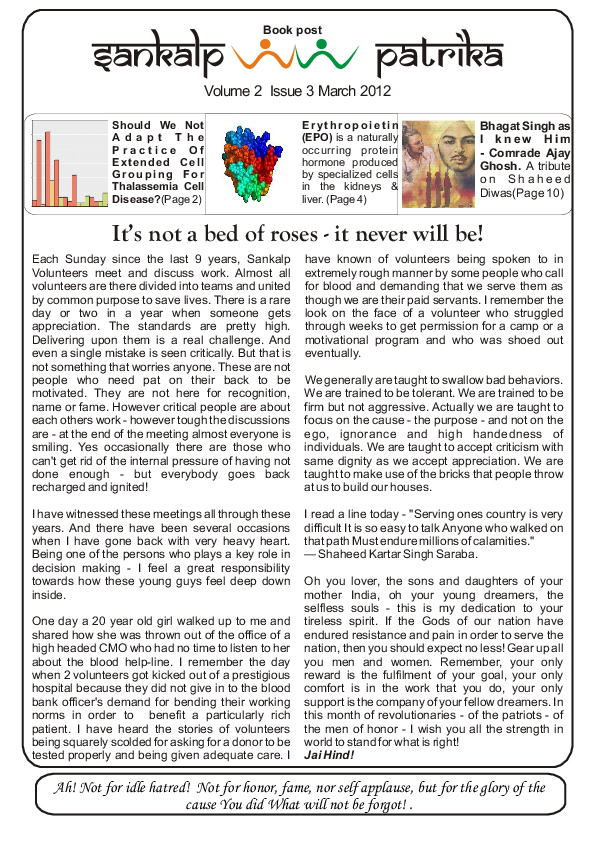 Book post

sankalp patrika

Volume 2 Issue 3 March 2012

Should We Not Adapt The Practice Of Extended Cell Grouping For Thalassemia Cell Disease?(Page 2)

Erythropoietin (EPO) is a naturally occurring protein hormone produced by specialized cells in the kidneys & liver. (Page 4)

Bhagat Singh as I knew Him - Comrade Ajay Ghosh. A tribute on Shaheed Diwas(Page 10)

It's not a bed of roses - it never will be!

Each Sunday since the last 9 years, Sankalp Volunteers meet and discuss work. Almost all volunteers are there divided into teams and united by common purpose to save lives. There is a rare day or two in a year when someone gets appreciation. The standards are pretty high. Delivering upon them is a real challenge. And even a single mistake is seen critically. But that is not something that worries anyone. These are not people who need pat on their back to be motivated. They are not here for recognition, name or fame. However critical people are about each others work - however tough the discussions are - at the end of the meeting almost everyone is smiling. Yes occasionally there are those who can't get rid of the internal pressure of having not done enough - but everybody goes back recharged and ignited!

I have witnessed these meetings all through these years. And there have been several occasions when I have gone back with very heavy heart. Being one of the persons who plays a key role in decision making - I feel a great responsibility towards how these young guys feel deep down inside.

One day a 20 year old girl walked up to me and shared how she was thrown out of the office of a high headed CMO who had no time to listen to her about the blood help-line. I remember the day when 2 volunteers got kicked out of a prestigious hospital because they did not give in to the blood bank officer's demand for bending their working norms in order to benefit a particularly rich patient. I have heard the stories of volunteers being squarely scolded for asking for a donor to be tested properly and being given adequate care. I have known of volunteers being spoken to in extremely rough manner by some people who call for blood and demanding that we serve them as though we are their paid servants. I remember the look on the face of a volunteer who struggled through weeks to get permission for a camp or a motivational program and who was shoed out eventually.

We generally are taught to swallow bad behaviors. We are trained to be tolerant. We are trained to be firm but not aggressive. Actually we are taught to focus on the cause - the purpose - and not on the ego, ignorance and high handedness of individuals. We are taught to accept criticism with same dignity as we accept appreciation. We are taught to make use of the bricks that people throw at us to build our houses.

I read a line today - "Serving ones country is very difficult It is so easy to talk Anyone who walked on that path Must endure millions of calamities."
— Shaheed Kartar Singh Saraba.

Oh you lover, the sons and daughters of your mother India, oh your young dreamers, the selfless souls - this is my dedication to your tireless spirit. If the Gods of our nation have endured resistance and pain in order to serve the nation, then you should expect no less! Gear up all you men and women. Remember, your only reward is the fulfilment of your goal, your only comfort is in the work that you do, your only support is the company of your fellow dreamers. In this month of revolutionaries - of the patriots - of the men of honor - I wish you all the strength in world to stand for what is right!
Jai Hind!

Ah! Not for idle hatred! Not for honor, fame, nor self applause, but for the glory of the cause You did What will not be forgot! .